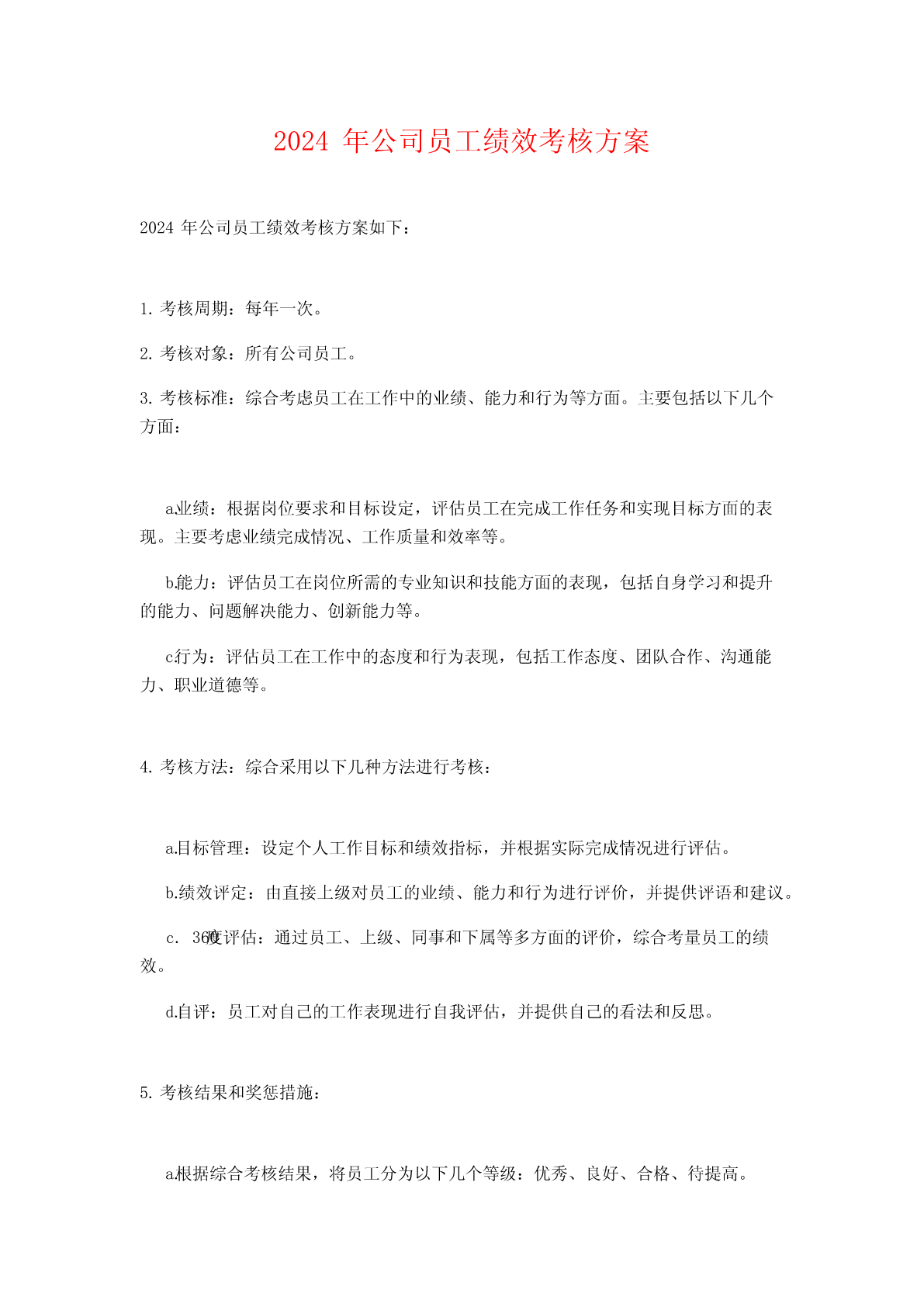 2024 年公司员工绩效考核方案

2024 年公司员工绩效考核方案如下：

1. 考核周期：每年一次。

2. 考核对象：所有公司员工。

3. 考核标准：综合考虑员工在工作中的业绩、能力和行为等方面。主要包括以下几个方面：

a.业绩：根据岗位要求和目标设定，评估员工在完成工作任务和实现目标方面的表现。主要考虑业绩完成情况、工作质量和效率等。

b.能力：评估员工在岗位所需的专业知识和技能方面的表现，包括自身学习和提升的能力、问题解决能力、创新能力等。

c.行为：评估员工在工作中的态度和行为表现，包括工作态度、团队合作、沟通能力、职业道德等。

4. 考核方法：综合采用以下几种方法进行考核：

a.目标管理：设定个人工作目标和绩效指标，并根据实际完成情况进行评估。

b.绩效评定：由直接上级对员工的业绩、能力和行为进行评价，并提供评语和建议。

c. 360度评估：通过员工、上级、同事和下属等多方面的评价，综合考量员工的绩效。

d.自评：员工对自己的工作表现进行自我评估，并提供自己的看法和反思。

5. 考核结果和奖惩措施：

a.根据综合考核结果，将员工分为以下几个等级：优秀、良好、合格、待提高。